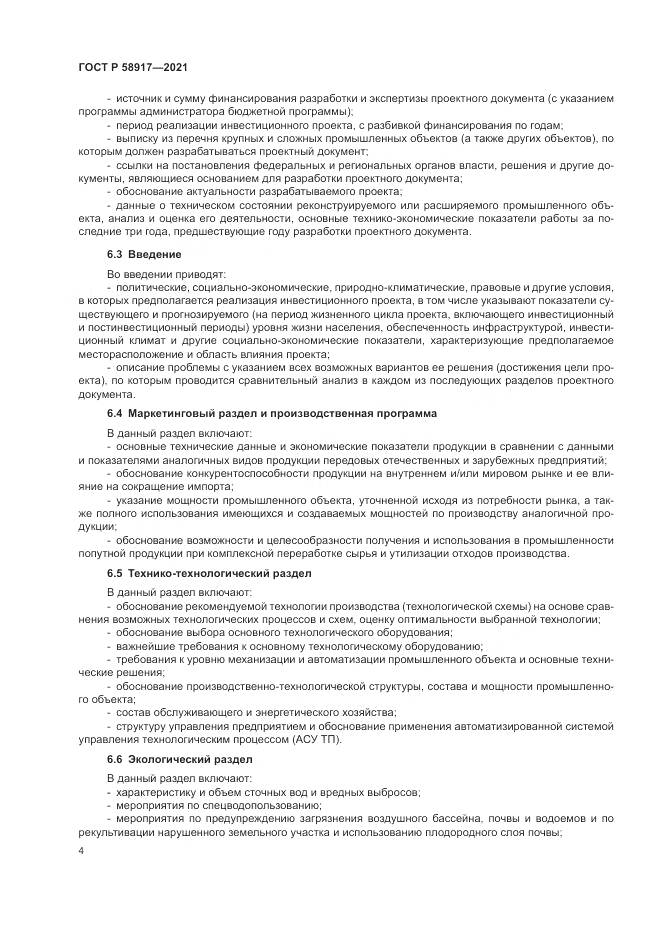 ГОСТ Р 58917—2021

- источник и сумму финансирования разработки и экспертизы проектного документа (с указанием программы администратора бюджетной программы);
- период реализации инвестиционного проекта, с разбивкой финансирования по годам;
- выписку из перечня крупных и сложных промышленных объектов (а также других объектов), по которым должен разрабатываться проектный документ;
- ссылки на постановления федеральных и региональных органов власти, решения и другие документы, являющиеся основанием для разработки проектного документа;
- обоснование актуальности разрабатываемого проекта;
- данные о техническом состоянии реконструируемого или расширяемого промышленного объекта, анализ и оценка его деятельности, основные технико-экономические показатели работы за последние три года, предшествующие году разработки проектного документа.

6.3 Введение

Во введении приводят:
- политические, социально-экономические, природно-климатические, правовые и другие условия, в которых предполагается реализация инвестиционного проекта, в том числе указывают показатели существующего и прогнозируемого (на период жизненного цикла проекта, включающего инвестиционный и постинвестиционный периоды) уровня жизни населения, обеспеченность инфраструктурой, инвестиционный климат и другие социально-экономические показатели, характеризующие предполагаемое месторасположение и область влияния проекта;
- описание проблемы с указанием всех возможных вариантов ее решения (достижения цели проекта), по которым проводится сравнительный анализ в каждом из последующих разделов проектного документа.

6.4 Маркетинговый раздел и производственная программа

В данный раздел включают:
- основные технические данные и экономические показатели продукции в сравнении с данными и показателями аналогичных видов продукции передовых отечественных и зарубежных предприятий;
- обоснование конкурентоспособности продукции на внутреннем и/или мировом рынке и ее влияние на сокращение импорта;
- указание мощности промышленного объекта, уточненной исходя из потребности рынка, а также полного использования имеющихся и создаваемых мощностей по производству аналогичной продукции;
- обоснование возможности и целесообразности получения и использования в промышленности попутной продукции при комплексной переработке сырья и утилизации отходов производства.

6.5 Технико-технологический раздел

В данный раздел включают:
- обоснование рекомендуемой технологии производства (технологической схемы) на основе сравнения возможных технологических процессов и схем, оценку оптимальности выбранной технологии;
- обоснование выбора основного технологического оборудования;
- важнейшие требования к основному технологическому оборудованию;
- требования к уровню механизации и автоматизации промышленного объекта и основные технические решения;
- обоснование производственно-технологической структуры, состава и мощности промышленного объекта;
- состав обслуживающего и энергетического хозяйства;
- структуру управления предприятием и обоснование применения автоматизированной системой управления технологическим процессом (АСУ ТП).

6.6 Экологический раздел

В данный раздел включают:
- характеристику и объем сточных вод и вредных выбросов;
- мероприятия по спецводопользованию;
- мероприятия по предупреждению загрязнения воздушного бассейна, почвы и водоемов и по рекультивации нарушенного земельного участка и использованию плодородного слоя почвы;

4